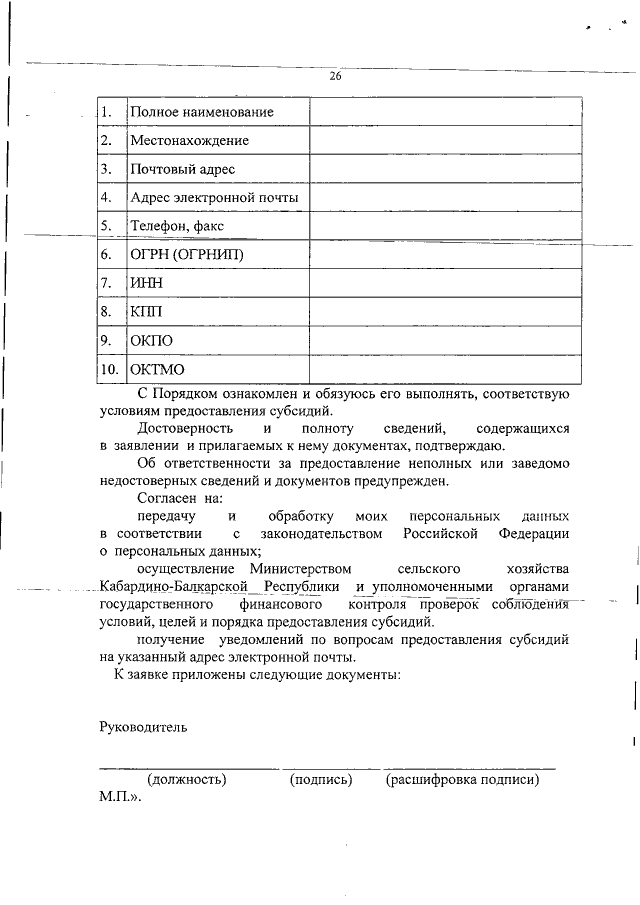 26

| 1. | Полное наименование | |
|---|---|---|
| 2. | Местонахождение | |
| 3. | Почтовый адрес | |
| 4. | Адрес электронной почты | |
| 5. | Телефон, факс | |
| 6. | ОГРН (ОГРНИП) | |
| 7. | ИНН | |
| 8. | КПП | |
| 9. | ОКПО | |
| 10. | ОКТМО | |

С Порядком ознакомлен и обязуюсь его выполнять, соответствую условиям предоставления субсидий.

Достоверность и полноту сведений, содержащихся в заявлении и прилагаемых к нему документах, подтверждаю.

Об ответственности за предоставление неполных или заведомо недостоверных сведений и документов предупрежден.

Согласен на:

передачу и обработку моих персональных данных в соответствии с законодательством Российской Федерации о персональных данных;

осуществление Министерством сельского хозяйства Кабардино-Балкарской Республики и уполномоченными органами государственного финансового контроля проверок соблюдения условий, целей и порядка предоставления субсидий.

получение уведомлений по вопросам предоставления субсидий на указанный адрес электронной почты.

К заявке приложены следующие документы:

Руководитель

(должность) (подпись) (расшифровка подписи)
М.П.».